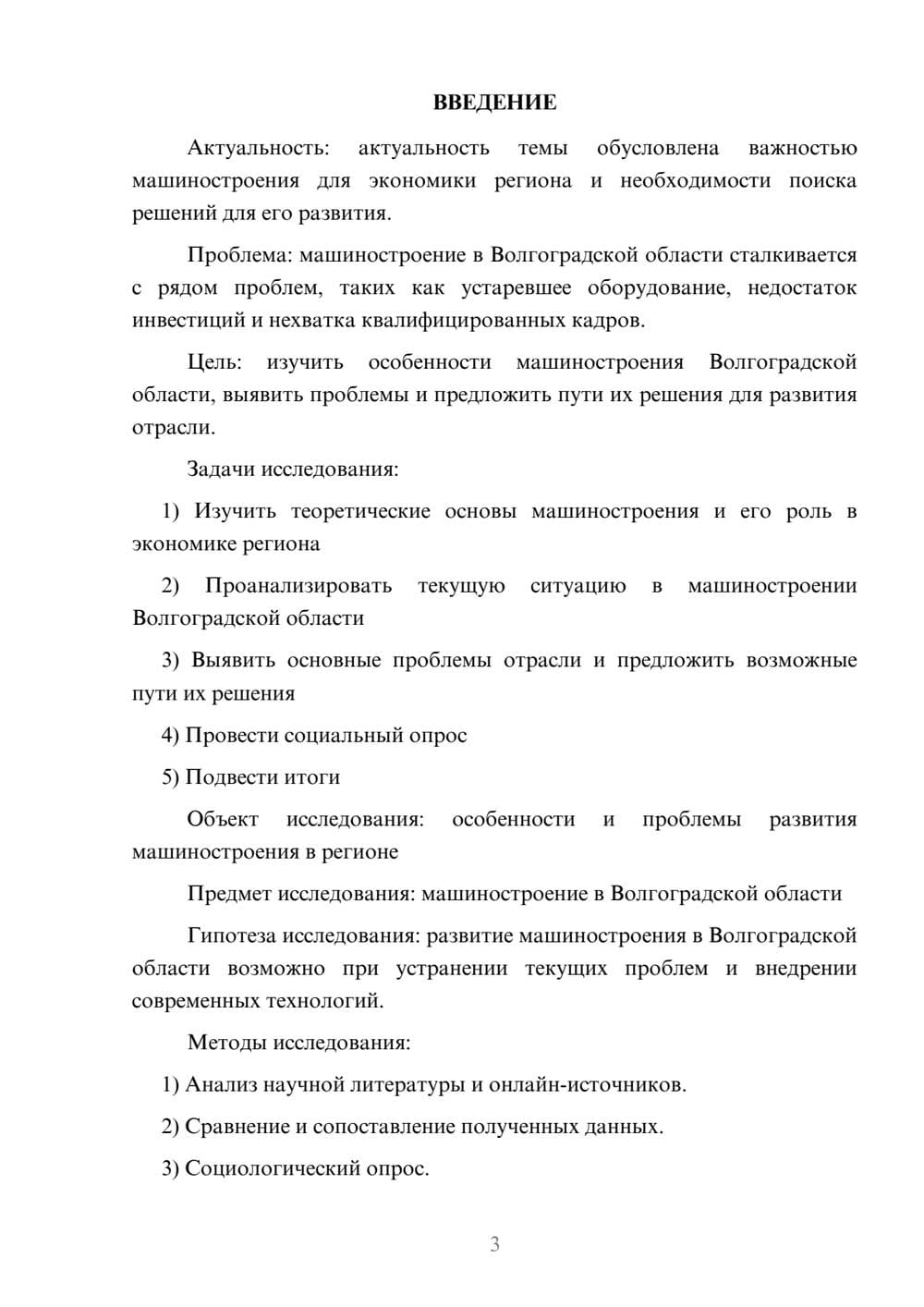 ВВЕДЕНИЕ

Актуальность: актуальность темы обусловлена важностью машиностроения для экономики региона и необходимости поиска решений для его развития.

Проблема: машиностроение в Волгоградской области сталкивается с рядом проблем, таких как устаревшее оборудование, недостаток инвестиций и нехватка квалифицированных кадров.

Цель: изучить особенности машиностроения Волгоградской области, выявить проблемы и предложить пути их решения для развития отрасли.

Задачи исследования:

1) Изучить теоретические основы машиностроения и его роль в экономике региона

2) Проанализировать текущую ситуацию в машиностроении Волгоградской области

3) Выявить основные проблемы отрасли и предложить возможные пути их решения

4) Провести социальный опрос

5) Подвести итоги

Объект исследования: особенности и проблемы развития машиностроения в регионе

Предмет исследования: машиностроение в Волгоградской области

Гипотеза исследования: развитие машиностроения в Волгоградской области возможно при устранении текущих проблем и внедрении современных технологий.

Методы исследования:

1) Анализ научной литературы и онлайн-источников.

2) Сравнение и сопоставление полученных данных.

3) Социологический опрос.

3